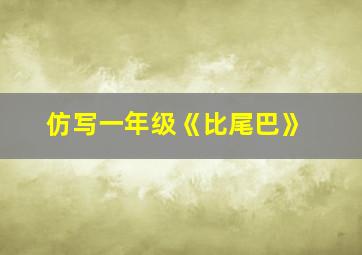 仿写一年级《比尾巴》